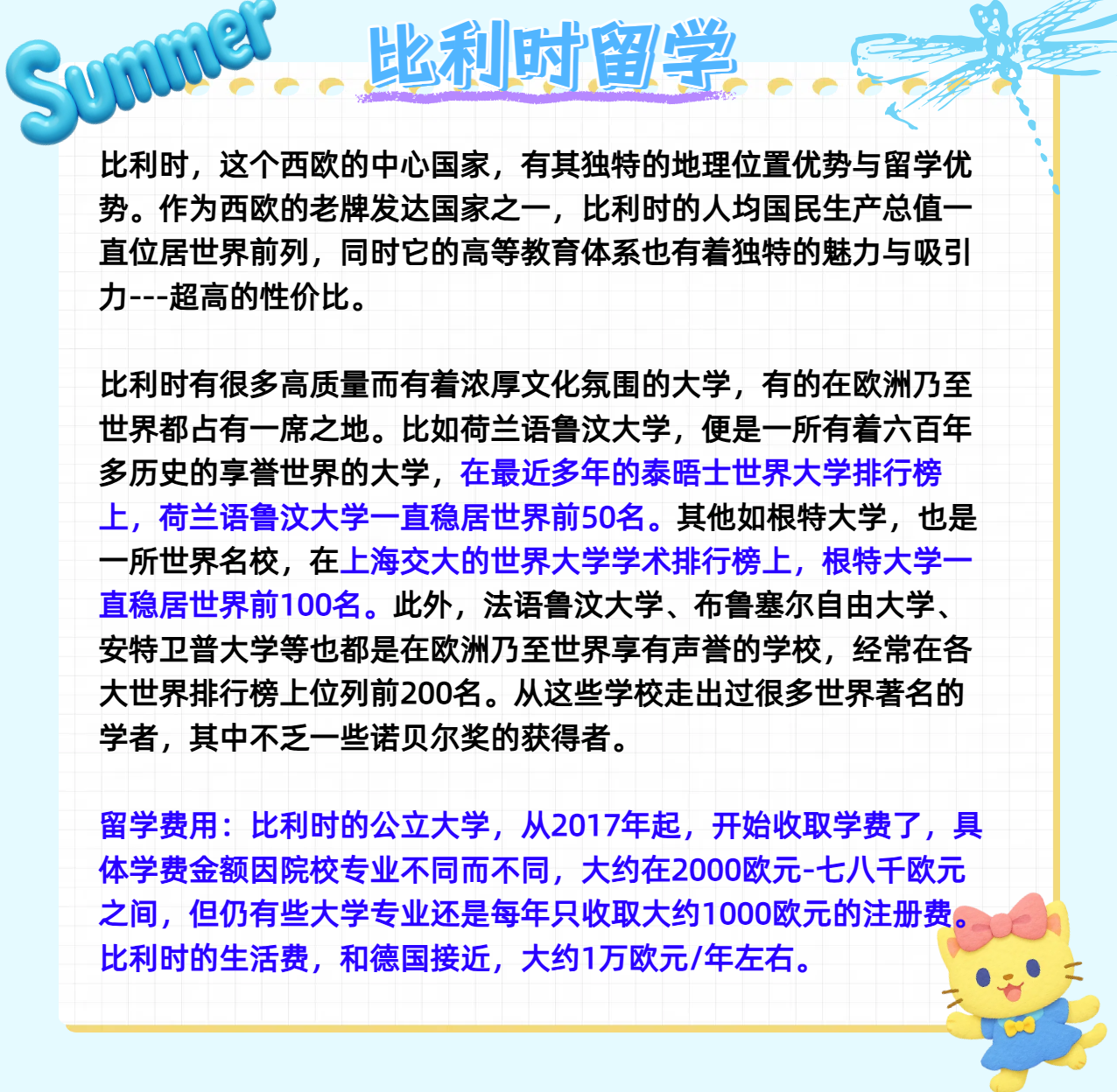 Summer

比利时留学

比利时，这个西欧的中心国家，有其独特的地理位置优势与留学优势。作为西欧的老牌发达国家之一，比利时的人均国民生产总值一直位居世界前列，同时它的高等教育体系也有着独特的魅力与吸引力---超高的性价比。

比利时有很多高质量而有着浓厚文化氛围的大学，有的在欧洲乃至世界都占有一席之地。比如荷兰语鲁汶大学，便是一所有着六百年多历史的享誉世界的大学，在最近多年的泰晤士世界大学排行榜上，荷兰语鲁汶大学一直稳居世界前50名。其他如根特大学，也是一所世界名校，在上海交大的世界大学学术排行榜上，根特大学一直稳居世界前100名。此外，法语鲁汶大学、布鲁塞尔自由大学、安特卫普大学等也都是在欧洲乃至世界享有声誉的学校，经常在各大世界排行榜上位列前200名。从这些学校走出过很多世界著名的学者，其中不乏一些诺贝尔奖的获得者。

留学费用：比利时的公立大学，从2017年起，开始收取学费了，具体学费金额因院校专业不同而不同，大约在2000欧元-七八千欧元之间，但仍有些大学专业还是每年只收取大约1000欧元的注册费。比利时的生活费，和德国接近，大约1万欧元/年左右。